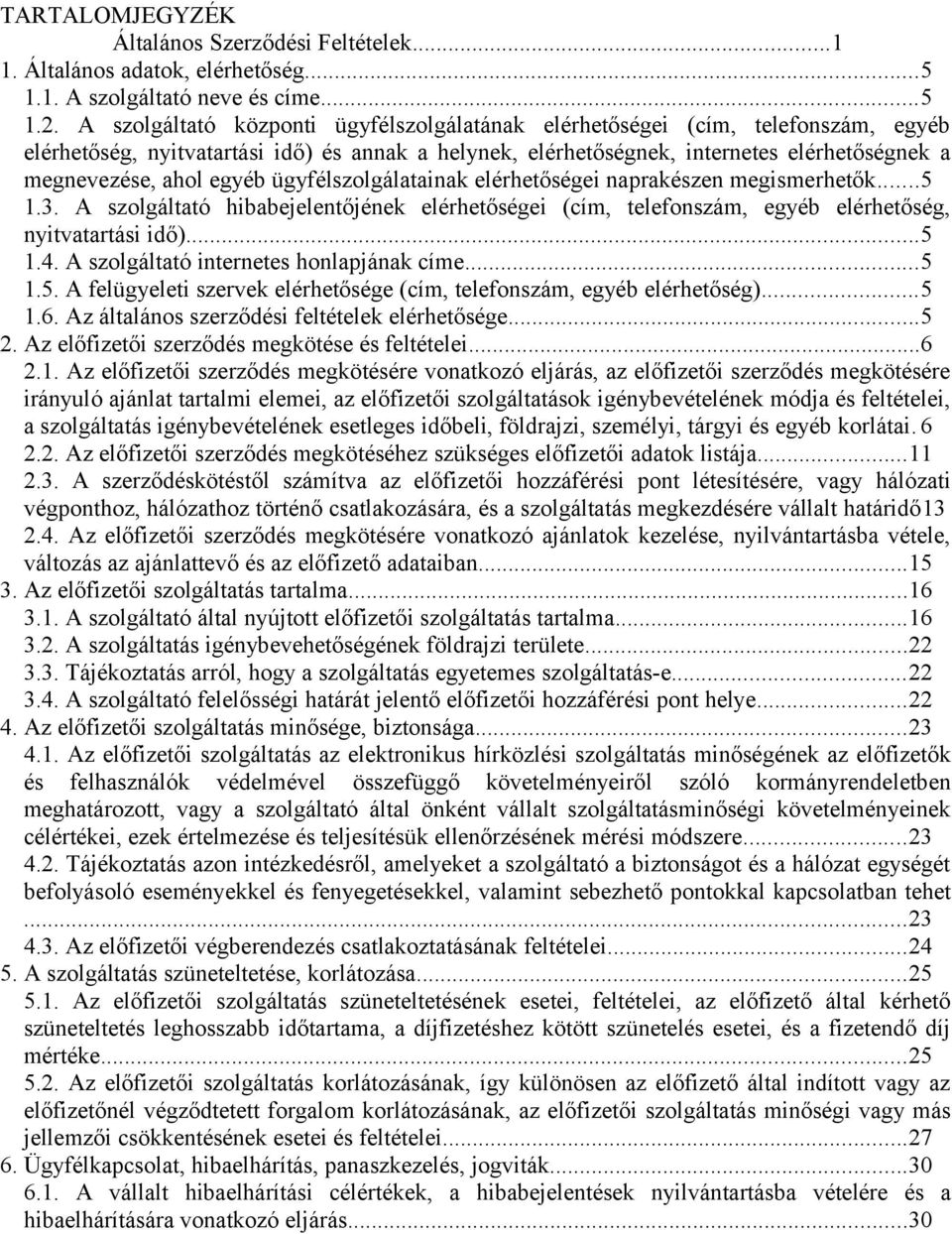 TARTALOMJEGYZÉK
Általános Szerződési Feltételek...1
1. Általános adatok, elérhetőség...5
1.1. A szolgáltató neve és címe...5
1.2. A szolgáltató központi ügyfélszolgálatának elérhetőségei (cím, telefonszám, egyéb elérhetőség, nyitvatartási idő) és annak a helynek, elérhetőségnek, internetes elérhetőségnek a megnevezése, ahol egyéb ügyfélszolgálatainak elérhetőségei naprakészen megismerhetők...5
1.3. A szolgáltató hibabejelentőjének elérhetőségei (cím, telefonszám, egyéb elérhetőség, nyitvatartási idő)...5
1.4. A szolgáltató internetes honlapjának címe...5
1.5. A felügyeleti szervek elérhetősége (cím, telefonszám, egyéb elérhetőség)...5
1.6. Az általános szerződési feltételek elérhetősége...5
2. Az előfizetői szerződés megkötése és feltételei...6
2.1. Az előfizetői szerződés megkötésére vonatkozó eljárás, az előfizetői szerződés megkötésére irányuló ajánlat tartalmi elemei, az előfizetői szolgáltatások igénybevételének módja és feltételei, a szolgáltatás igénybevételének esetleges időbeli, földrajzi, személyi, tárgyi és egyéb korlátai. 6
2.2. Az előfizetői szerződés megkötéséhez szükséges előfizetői adatok listája...11
2.3. A szerződéskötéstől számítva az előfizetői hozzáférési pont létesítésére, vagy hálózati végponthoz, hálózathoz történő csatlakozására, és a szolgáltatás megkezdésére vállalt határidő13
2.4. Az előfizetői szerződés megkötésére vonatkozó ajánlatok kezelése, nyilvántartásba vétele, változás az ajánlattevő és az előfizető adataiban...15
3. Az előfizetői szolgáltatás tartalma...16
3.1. A szolgáltató által nyújtott előfizetői szolgáltatás tartalma...16
3.2. A szolgáltatás igénybevehetőségének földrajzi területe...22
3.3. Tájékoztatás arról, hogy a szolgáltatás egyetemes szolgáltatás-e...22
3.4. A szolgáltató felelősségi határát jelentő előfizetői hozzáférési pont helye...22
4. Az előfizetői szolgáltatás minősége, biztonsága...23
4.1. Az előfizetői szolgáltatás az elektronikus hírközlési szolgáltatás minőségének az előfizetők és felhasználók védelmével összefüggő követelményeiről szóló kormányrendeletben meghatározott, vagy a szolgáltató által önként vállalt szolgáltatásminőségi követelményeinek célértékei, ezek értelmezése és teljesítésük ellenőrzésének mérési módszere...23
4.2. Tájékoztatás azon intézkedésről, amelyeket a szolgáltató a biztonságot és a hálózat egységét befolyásoló eseményekkel és fenyegetésekkel, valamint sebezhető pontokkal kapcsolatban tehet ...23
4.3. Az előfizetői végberendezés csatlakoztatásának feltételei...24
5. A szolgáltatás szüneteltetése, korlátozása...25
5.1. Az előfizetői szolgáltatás szüneteltetésének esetei, feltételei, az előfizető által kérhető szüneteltetés leghosszabb időtartama, a díjfizetéshez kötött szünetelés esetei, és a fizetendő díj mértéke...25
5.2. Az előfizetői szolgáltatás korlátozásának, így különösen az előfizető által indított vagy az előfizetőnél végződtetett forgalom korlátozásának, az előfizetői szolgáltatás minőségi vagy más jellemzői csökkentésének esetei és feltételei...27
6. Ügyfélkapcsolat, hibaelhárítás, panaszkezelés, jogviták...30
6.1. A vállalt hibaelhárítási célértékek, a hibabejelentések nyilvántartásba vételére és a hibaelhárítására vonatkozó eljárás...30